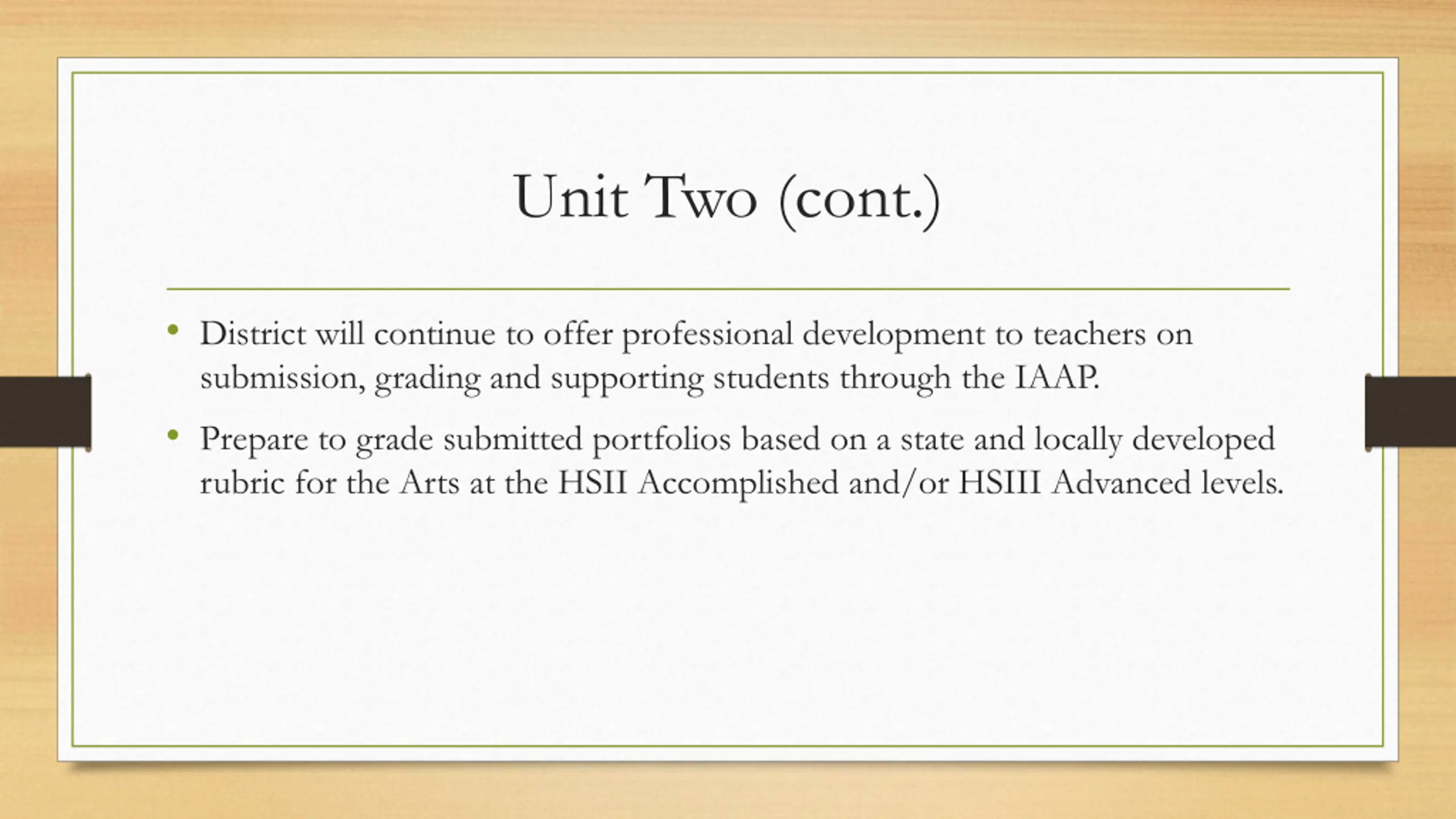 Unit Two (cont.)

• District will continue to offer professional development to teachers on submission, grading and supporting students through the IAAP.

• Prepare to grade submitted portfolios based on a state and locally developed rubric for the Arts at the HSII Accomplished and/or HSIII Advanced levels.